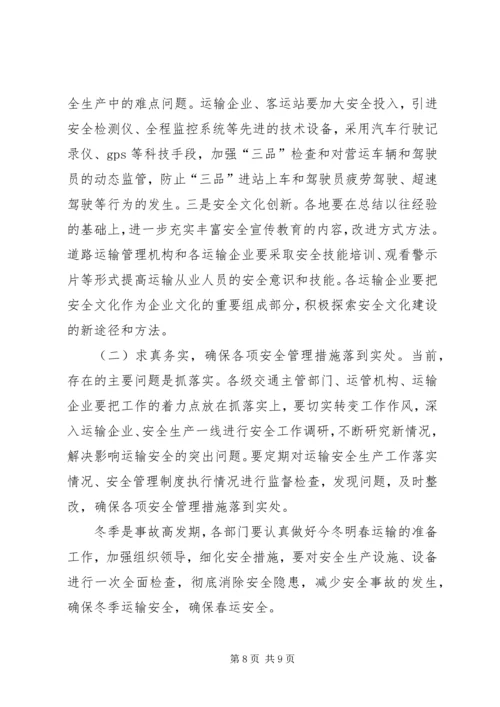 全生产中的难点问题。运输企业、客运站要加大安全投入，引进安全检测仪、全程监控系统等先进的技术设备，采用汽车行驶记录仪、gps 等科技手段，加强“三品”检查和对营运车辆和驾驶员的动态监管，防止“三品”进站上车和驾驶员疲劳驾驶、超速驾驶等行为的发生。三是安全文化创新。各地要在总结以往经验的基础上，进一步充实丰富安全宣传教育的内容，改进方式方法。道路运输管理机构和各运输企业要采取安全技能培训、观看警示片等形式提高运输从业人员的安全意识和技能。各运输企业要把安全文化作为企业文化的重要组成部分，积极探索安全文化建设的新途径和方法。

（二）求真务实，确保各项安全管理措施落到实处。当前，存在的主要问题是抓落实。各级交通主管部门、运管机构、运输企业要把工作的着力点放在抓落实上，要切实转变工作作风，深入运输企业、安全生产一线进行安全工作调研，不断研究新情况，解决影响运输安全的突出问题。要定期对运输安全生产工作落实情况、安全管理制度执行情况进行监督检查，发现问题，及时整改，确保各项安全管理措施落到实处。

冬季是事故高发期，各部门要认真做好今冬明春运输的准备工作，加强组织领导，细化安全措施，要对安全生产设施、设备进行一次全面检查，彻底消除安全隐患，减少安全事故的发生，确保冬季运输安全，确保春运安全。

第 8 页 共 9 页